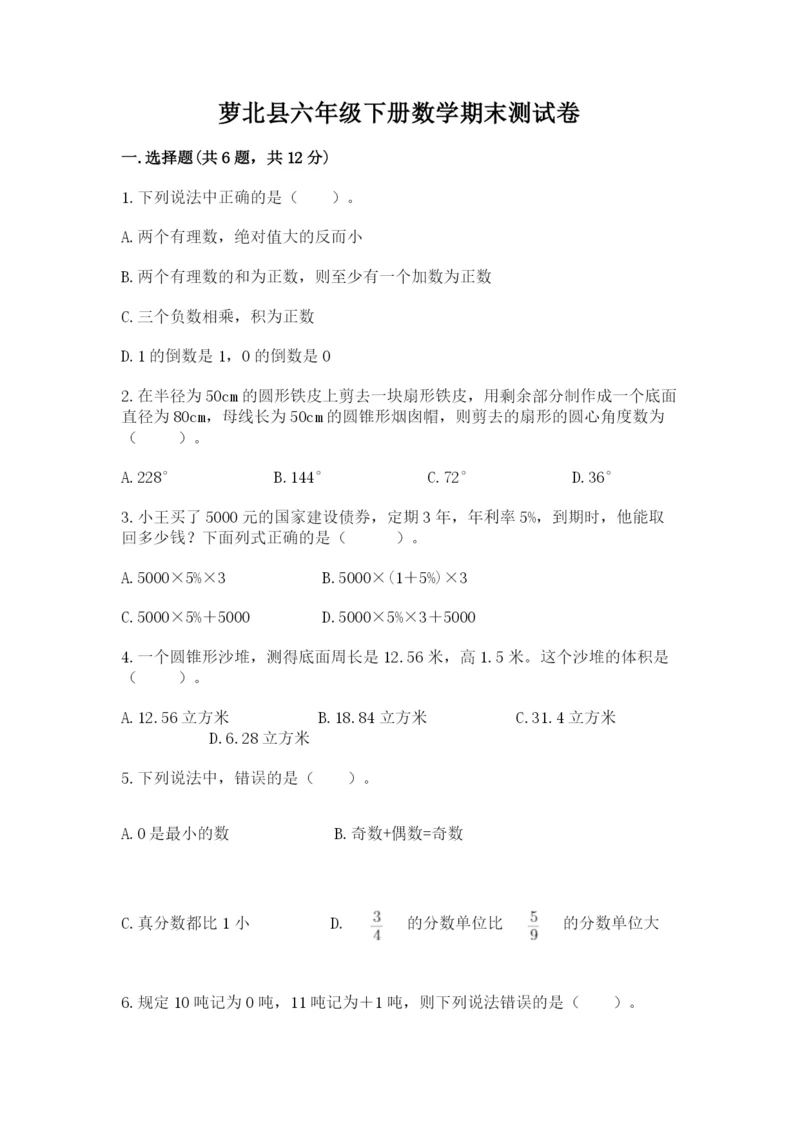 萝北县六年级下册数学期末测试卷

一.选择题(共6题，共12分)

1.下列说法中正确的是（    ）。

A.两个有理数，绝对值大的反而小

B.两个有理数的和为正数，则至少有一个加数为正数

C.三个负数相乘，积为正数

D.1的倒数是1，0的倒数是0

2.在半径为50cm的圆形铁皮上剪去一块扇形铁皮，用剩余部分制作成一个底面直径为80cm，母线长为50cm的圆锥形烟囱帽，则剪去的扇形的圆心角度数为（    ）。

A.228°　　B.144°　　C.72°　　D.36°

3.小王买了5000元的国家建设债券，定期3年，年利率5%，到期时，他能取回多少钱？下面列式正确的是（    ）。

A.5000×5%×3　　B.5000×(1+5%)×3

C.5000×5%+5000　　D.5000×5%×3+5000

4.一个圆锥形沙堆，测得底面周长是12.56米，高1.5米。这个沙堆的体积是（    ）。

A.12.56立方米　　B.18.84立方米　　C.31.4立方米　　D.6.28立方米

5.下列说法中，错误的是（    ）。

A.0是最小的数　　B.奇数+偶数=奇数

C.真分数都比1小　　D. $\frac{3}{4}$ 的分数单位比 $\frac{5}{9}$ 的分数单位大

6.规定10吨记为0吨，11吨记为+1吨，则下列说法错误的是（    ）。